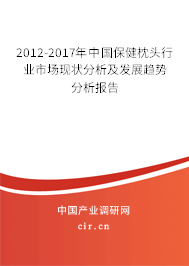 2012-2017年中国保健枕头行业市场现状分析及发展趋势分析报告

中国产业调研网

cir.cn